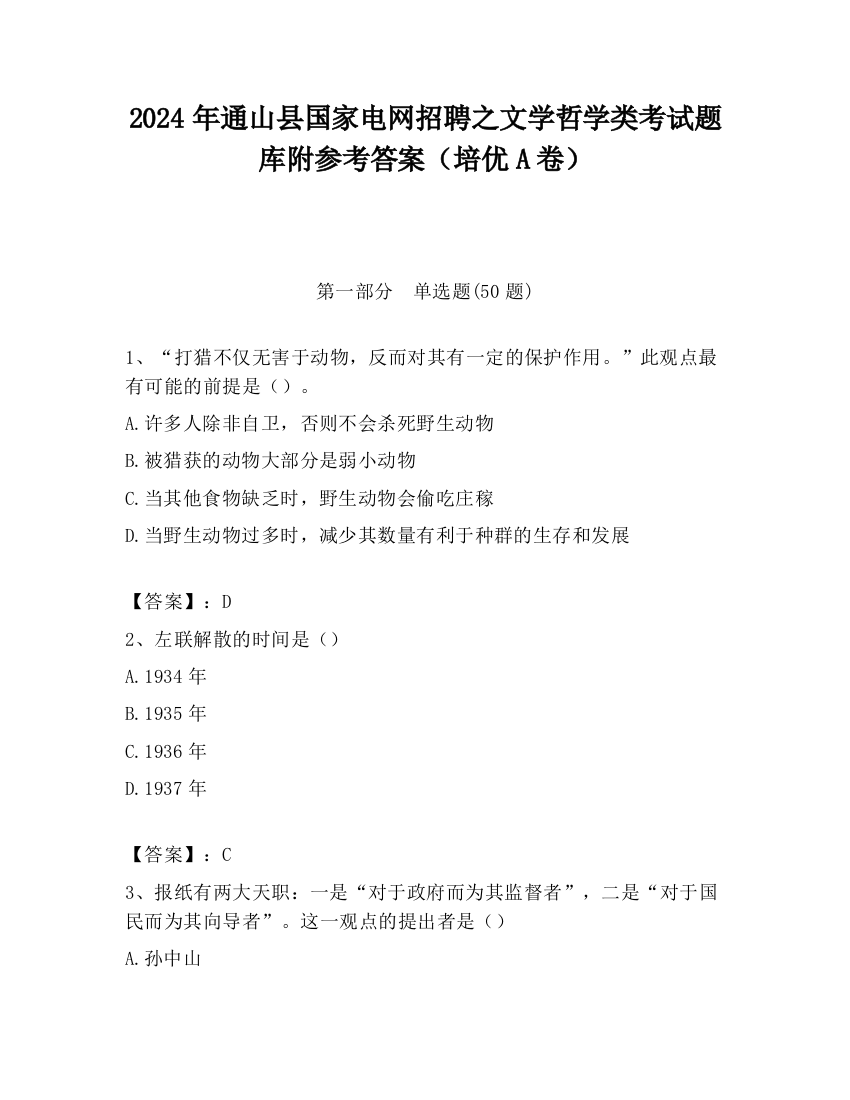 2024 年通山县国家电网招聘之文学哲学类考试题库附参考答案（培优 A 卷）

第一部分　单选题(50 题)

1、“打猎不仅无害于动物，反而对其有一定的保护作用。”此观点最有可能的前提是（）。

A.许多人除非自卫，否则不会杀死野生动物

B.被猎获的动物大部分是弱小动物

C.当其他食物缺乏时，野生动物会偷吃庄稼

D.当野生动物过多时，减少其数量有利于种群的生存和发展

【答案】：D

2、左联解散的时间是（）

A.1934 年

B.1935 年

C.1936 年

D.1937 年

【答案】：C

3、报纸有两大天职：一是“对于政府而为其监督者”，二是“对于国民而为其向导者”。这一观点的提出者是（）

A.孙中山